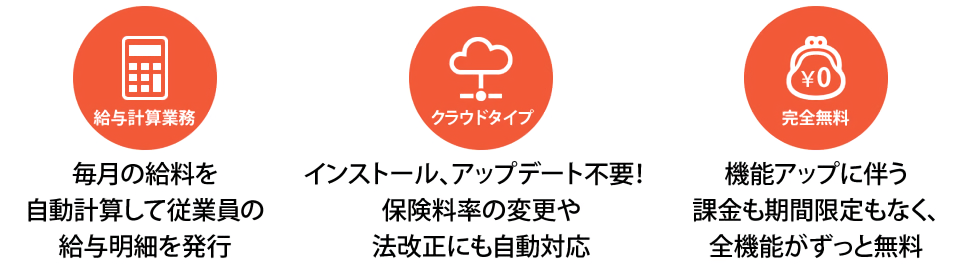 給与計算業務

毎月の給料を
自動計算して従業員の
給与明細を発行

クラウドタイプ

インストール、アップデート不要!
保険料率の変更や
法改正にも自動対応

¥0

完全無料

機能アップに伴う
課金も期間限定もなく、
全機能がずっと無料